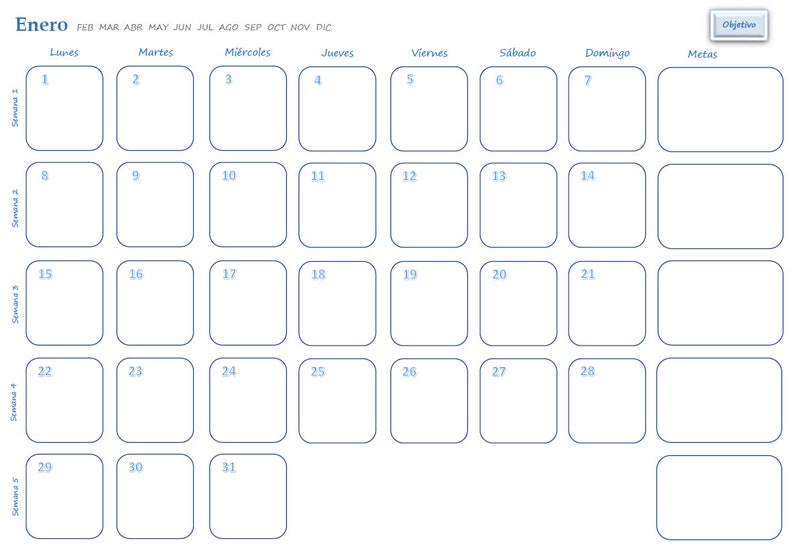 Enero FEB MAR ABR MAY JUN JUL AGO SEP OCT NOV DIC

Objetivo

| | Lunes | Martes | Miércoles | Jueves | Viernes | Sábado | Domingo | Metas |
|---|---|---|---|---|---|---|---|---|
| Semana 1 | 1 | 2 | 3 | 4 | 5 | 6 | 7 | |
| Semana 2 | 8 | 9 | 10 | 11 | 12 | 13 | 14 | |
| Semana 3 | 15 | 16 | 17 | 18 | 19 | 20 | 21 | |
| Semana 4 | 22 | 23 | 24 | 25 | 26 | 27 | 28 | |
| Semana 5 | 29 | 30 | 31 | | | | | |